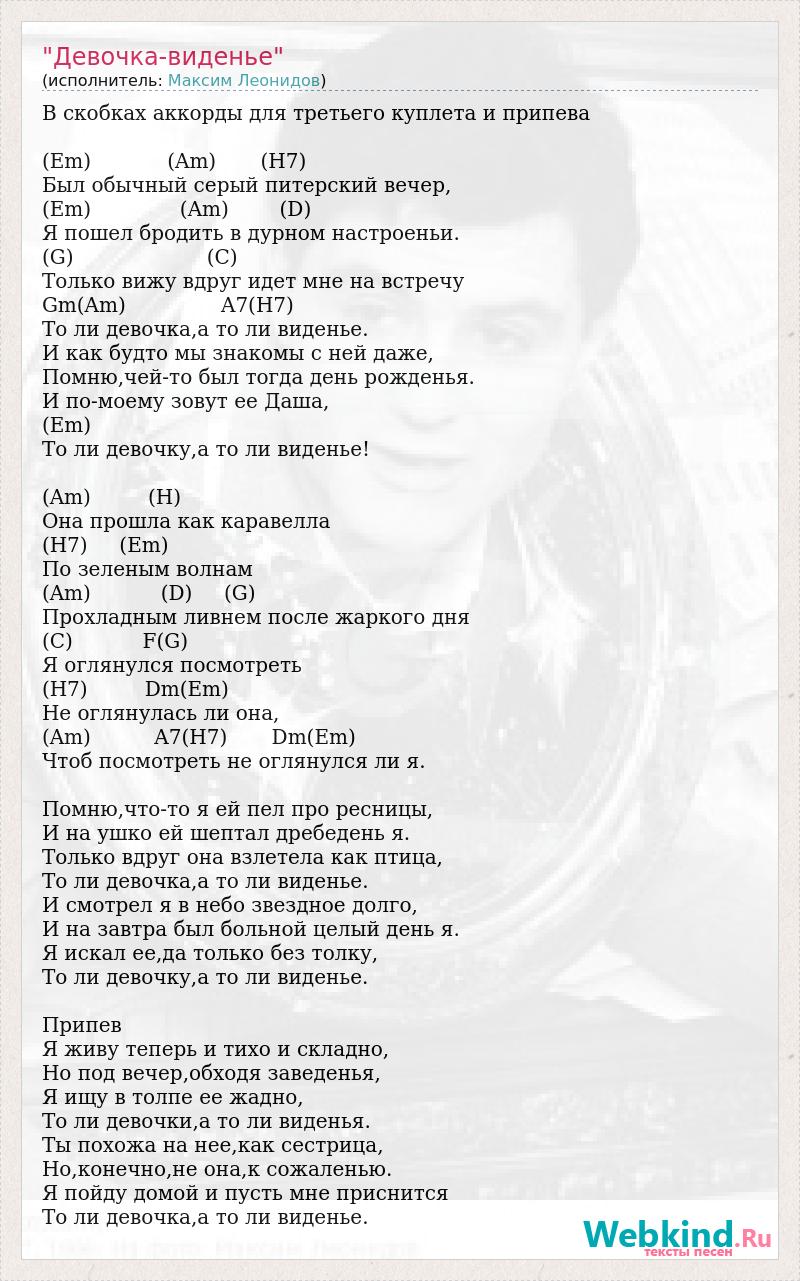 "Девочка-виденье"
(исполнитель: Максим Леонидов)

В скобках аккорды для третьего куплета и припева

(Em) (Am) (H7)
Был обычный серый питерский вечер,
(Em) (Am) (D)
Я пошел бродить в дурном настроеньи.
(G) (C)
Только вижу вдруг идет мне на встречу
Gm(Am) A7(H7)
То ли девочка,а то ли виденье.
И как будто мы знакомы с ней даже,
Помню,чей-то был тогда день рожденья.
И по-моему зовут ее Даша,
(Em)
То ли девочку,а то ли виденье!

(Am) (H)
Она прошла как каравелла
(H7) (Em)
По зеленым волнам
(Am) (D) (G)
Прохладным ливнем после жаркого дня
(C) F(G)
Я оглянулся посмотреть
(H7) Dm(Em)
Не оглянулась ли она,
(Am) A7(H7) Dm(Em)
Чтоб посмотреть не оглянулся ли я.

Помню,что-то я ей пел про ресницы,
И на ушко ей шептал дребедень я.
Только вдруг она взлетела как птица,
То ли девочка,а то ли виденье.
И смотрел я в небо звездное долго,
И на завтра был больной целый день я.
Я искал ее,да только без толку,
То ли девочку,а то ли виденье.

Припев
Я живу теперь и тихо и складно,
Но под вечер,обходя заведенья,
Я ищу в толпе ее жадно,
То ли девочки,а то ли виденья.
Ты похожа на нее,как сестрица,
Но,конечно,не она,к сожаленью.
Я пойду домой и пусть мне приснится
То ли девочка,а то ли виденье.

Webkind.Ru
тексты песен